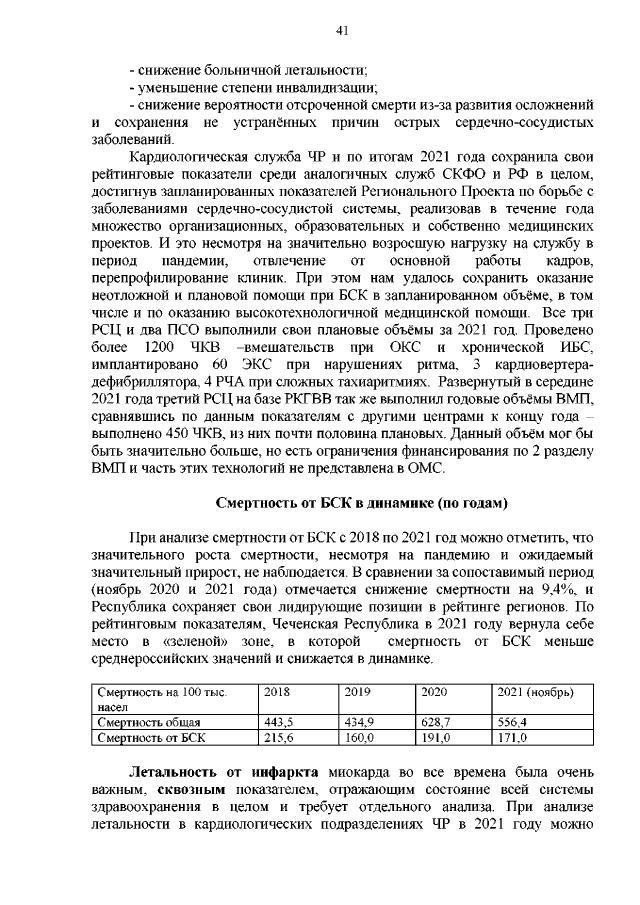 41

- снижение больничной летальности;
- уменьшение степени инвалидизации;
- снижение вероятности отсроченной смерти из-за развития осложнений и сохранения не устранённых причин острых сердечно-сосудистых заболеваний.

Кардиологическая служба ЧР и по итогам 2021 года сохранила свои рейтинговые показатели среди аналогичных служб СКФО и РФ в целом, достигнув запланированных показателей Регионального Проекта по борьбе с заболеваниями сердечно-сосудистой системы, реализовав в течение года множество организационных, образовательных и собственно медицинских проектов. И это несмотря на значительно возросшую нагрузку на службу в период пандемии, отвлечение от основной работы кадров, перепрофилирование клиник. При этом нам удалось сохранить оказание неотложной и плановой помощи при БСК в запланированном объёме, в том числе и по оказанию высокотехнологичной медицинской помощи. Все три РСЦ и два ПСО выполнили свои плановые объёмы за 2021 год. Проведено более 1200 ЧКВ –вмешательств при ОКС и хронической ИБС, имплантировано 60 ЭКС при нарушениях ритма, 3 кардиовертера-дефибриллятора, 4 РЧА при сложных тахиаритмиях. Развернутый в середине 2021 года третий РСЦ на базе РКГВВ так же выполнил годовые объёмы ВМП, сравнявшись по данным показателям с другими центрами к концу года – выполнено 450 ЧКВ, из них почти половина плановых. Данный объём мог бы быть значительно больше, но есть ограничения финансирования по 2 разделу ВМП и часть этих технологий не представлена в ОМС.

Смертность от БСК в динамике (по годам)

При анализе смертности от БСК с 2018 по 2021 год можно отметить, что значительного роста смертности, несмотря на пандемию и ожидаемый значительный прирост, не наблюдается. В сравнении за сопоставимый период (ноябрь 2020 и 2021 года) отмечается снижение смертности на 9,4%, и Республика сохраняет свои лидирующие позиции в рейтинге регионов. По рейтинговым показателям, Чеченская Республика в 2021 году вернула себе место в «зеленой» зоне, в которой смертность от БСК меньше среднероссийских значений и снижается в динамике.

| Смертность на 100 тыс. насел | 2018 | 2019 | 2020 | 2021 (ноябрь) |
|---|---|---|---|---|
| Смертность общая | 443,5 | 434,9 | 628,7 | 556,4 |
| Смертность от БСК | 215,6 | 160,0 | 191,0 | 171,0 |

Летальность от инфаркта миокарда во все времена была очень важным, сквозным показателем, отражающим состояние всей системы здравоохранения в целом и требует отдельного анализа. При анализе летальности в кардиологических подразделениях ЧР в 2021 году можно